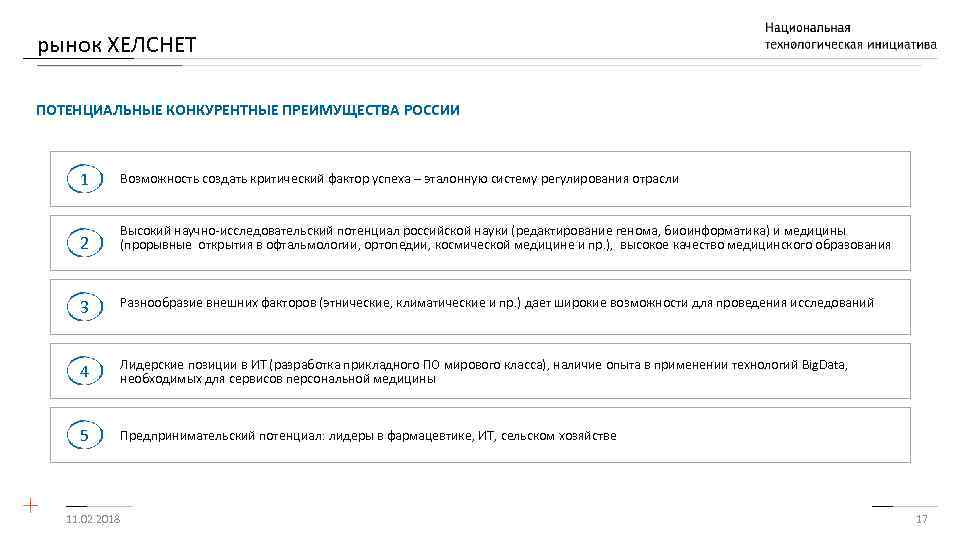 рынок ХЕЛСНЕТ

Национальная технологическая инициатива

ПОТЕНЦИАЛЬНЫЕ КОНКУРЕНТНЫЕ ПРЕИМУЩЕСТВА РОССИИ

1 Возможность создать критический фактор успеха – эталонную систему регулирования отрасли

2 Высокий научно-исследовательский потенциал российской науки (редактирование генома, биоинформатика) и медицины (прорывные открытия в офтальмологии, ортопедии, космической медицине и пр.), высокое качество медицинского образования

3 Разнообразие внешних факторов (этнические, климатические и пр.) дает широкие возможности для проведения исследований

4 Лидерские позиции в ИТ (разработка прикладного ПО мирового класса), наличие опыта в применении технологий BigData, необходимых для сервисов персональной медицины

5 Предпринимательский потенциал: лидеры в фармацевтике, ИТ, сельском хозяйстве

11.02.2018

17